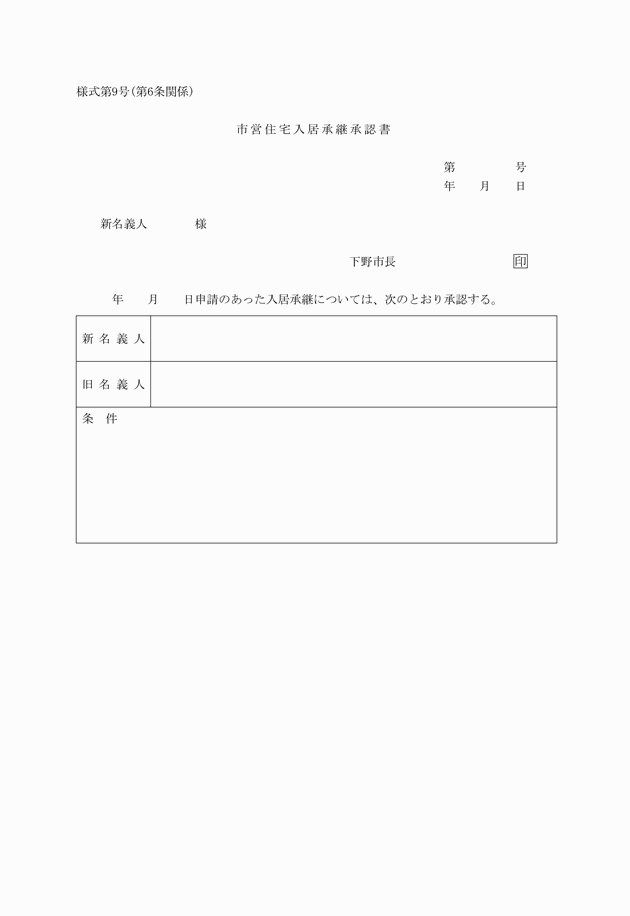 様式第9号（第6条関係）

市営住宅入居承継承認書

第　　　号
年　月　日

新名義人　　　様

下野市長　　　　　印

年　月　日申請のあった入居承継については、次のとおり承認する。

| 新名義人 | |
|---|---|
| 旧名義人 | |
| 条　件 | |